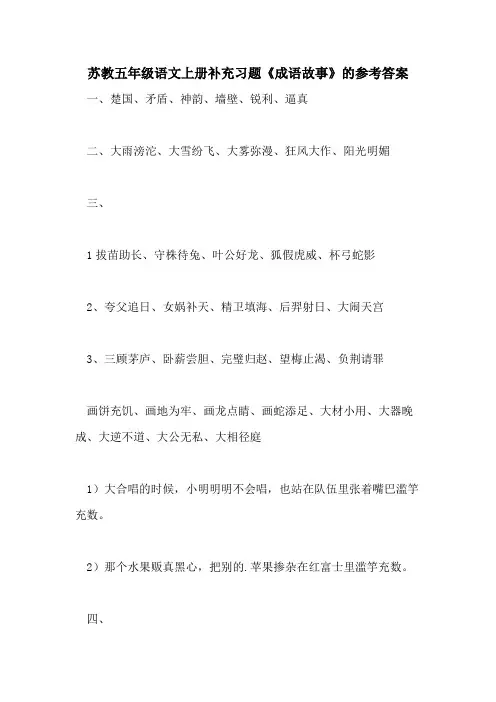 苏教五年级语文上册补充习题《成语故事》的参考答案

一、楚国、矛盾、神韵、墙壁、锐利、逼真

二、大雨滂沱、大雪纷飞、大雾弥漫、狂风大作、阳光明媚

三、

1 拔苗助长、守株待兔、叶公好龙、狐假虎威、杯弓蛇影

2、夸父追日、女娲补天、精卫填海、后羿射日、大闹天宫

3、三顾茅庐、卧薪尝胆、完璧归赵、望梅止渴、负荆请罪

画饼充饥、画地为牢、画龙点睛、画蛇添足、大材小用、大器晚成、大逆不道、大公无私、大相径庭

1）大合唱的时候，小明明明不会唱，也站在队伍里张着嘴巴滥竽充数。

2）那个水果贩真黑心，把别的.苹果掺杂在红富士里滥竽充数。

四、